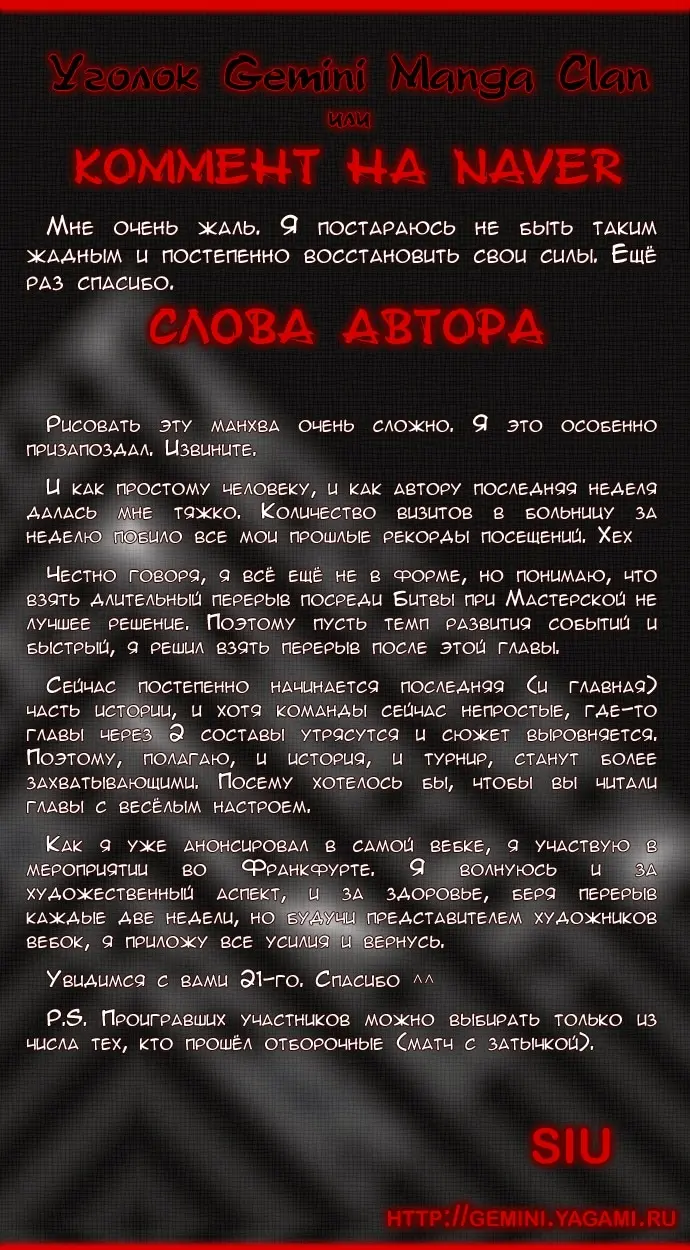 Уголок Gemini Manga Clan

или

КОММЕНТ НА NAVER

Мне очень жаль. Я постараюсь не быть таким жадным и постепенно восстановить свои силы. Ещё раз спасибо.

СЛОВА АВТОРА

Рисовать эту манхва очень сложно. Я это особенно призапоздал. Извините.

И как простому человеку, и как автору последняя неделя далась мне тяжко. Количество визитов в больницу за неделю побило все мои прошлые рекорды посещений. Хех

Честно говоря, я всё ещё не в форме, но понимаю, что взять длительный перерыв посреди Битвы при Мастерской не лучшее решение. Поэтому пусть темп развития событий и быстрый, я решил взять перерыв после этой главы.

Сейчас постепенно начинается последняя (и главная) часть истории, и хотя команды сейчас непростые, где-то главы через 2 составы утрясутся и сюжет выровняется. Поэтому, полагаю, и история, и турнир, станут более захватывающими. Посему хотелось бы, чтобы вы читали главы с весёлым настроем.

Как я уже анонсировал в самой вебке, я участвую в мероприятии во Франкфурте. Я волнуюсь и за художественный аспект, и за здоровье, беря перерыв каждые две недели, но будучи представителем художников вебок, я приложу все усилия и вернусь.

Увидимся с вами 21-го. Спасибо ^^

P.S. Проигравших участников можно выбирать только из числа тех, кто прошёл отборочные (матч с затычкой).

SIU

HTTP://GEMINI.YAGAMI.RU